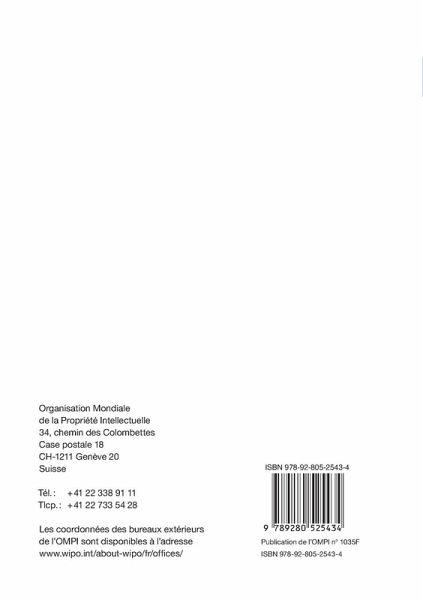 Organisation Mondiale
de la Propriété Intellectuelle
34, chemin des Colombettes
Case postale 18
CH-1211 Genève 20
Suisse

Tél. : +41 22 338 91 11
Tlcp. : +41 22 733 54 28

Les coordonnées des bureaux extérieurs de l'OMPI sont disponibles à l'adresse www.wipo.int/about-wipo/fr/offices/

ISBN 978-92-805-2543-4

9 789280 525434

Publication de l'OMPI n° 1035F
ISBN 978-92-805-2543-4